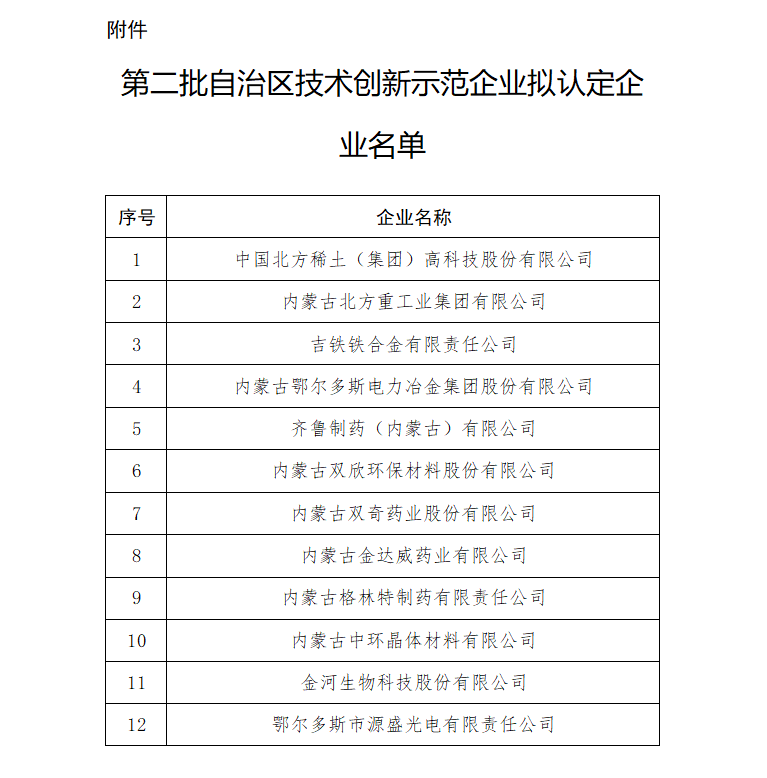 附件

第二批自治区技术创新示范企业拟认定企业名单

| 序号 | 企业名称 |
|---|---|
| 1 | 中国北方稀土（集团）高科技股份有限公司 |
| 2 | 内蒙古北方重工业集团有限公司 |
| 3 | 吉铁铁合金有限责任公司 |
| 4 | 内蒙古鄂尔多斯电力冶金集团股份有限公司 |
| 5 | 齐鲁制药（内蒙古）有限公司 |
| 6 | 内蒙古双欣环保材料股份有限公司 |
| 7 | 内蒙古双奇药业股份有限公司 |
| 8 | 内蒙古金达威药业有限公司 |
| 9 | 内蒙古格林特制药有限责任公司 |
| 10 | 内蒙古中环晶体材料有限公司 |
| 11 | 金河生物科技股份有限公司 |
| 12 | 鄂尔多斯市源盛光电有限责任公司 |